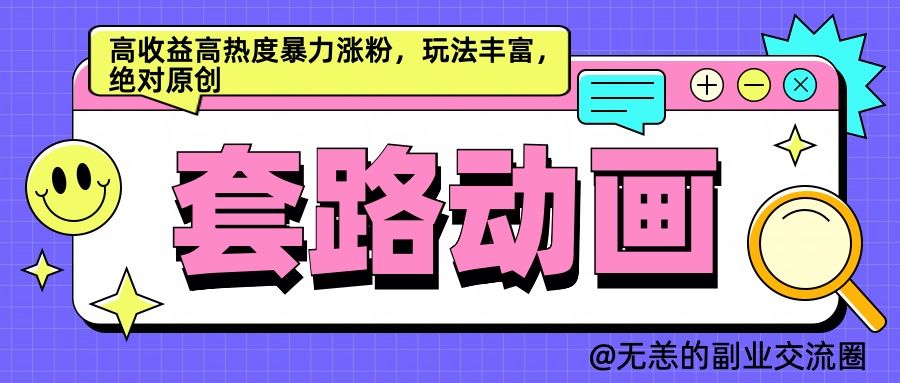 高收益高热度暴力涨粉，玩法丰富，绝对原创

套路动画

@无恙的副业交流圈